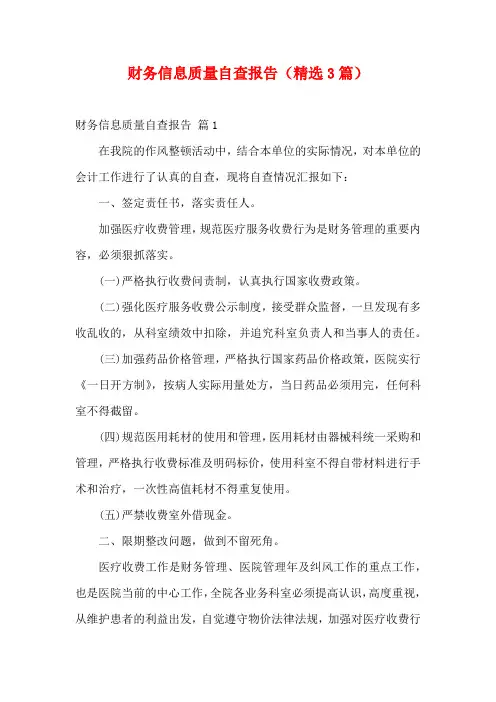 财务信息质量自查报告（精选3篇）

财务信息质量自查报告 篇1

在我院的作风整顿活动中，结合本单位的实际情况，对本单位的会计工作进行了认真的自查，现将自查情况汇报如下：

一、签定责任书，落实责任人。

加强医疗收费管理，规范医疗服务收费行为是财务管理的重要内容，必须狠抓落实。

(一)严格执行收费问责制，认真执行国家收费政策。

(二)强化医疗服务收费公示制度，接受群众监督，一旦发现有多收乱收的，从科室绩效中扣除，并追究科室负责人和当事人的责任。

(三)加强药品价格管理，严格执行国家药品价格政策，医院实行《一日开方制》，按病人实际用量处方，当日药品必须用完，任何科室不得截留。

(四)规范医用耗材的使用和管理，医用耗材由器械科统一采购和管理，严格执行收费标准及明码标价，使用科室不得自带材料进行手术和治疗，一次性高值耗材不得重复使用。

(五)严禁收费室外借现金。

二、限期整改问题，做到不留死角。

医疗收费工作是财务管理、医院管理年及纠风工作的重点工作，也是医院当前的中心工作，全院各业务科室必须提高认识，高度重视，从维护患者的利益出发，自觉遵守物价法律法规，加强对医疗收费行